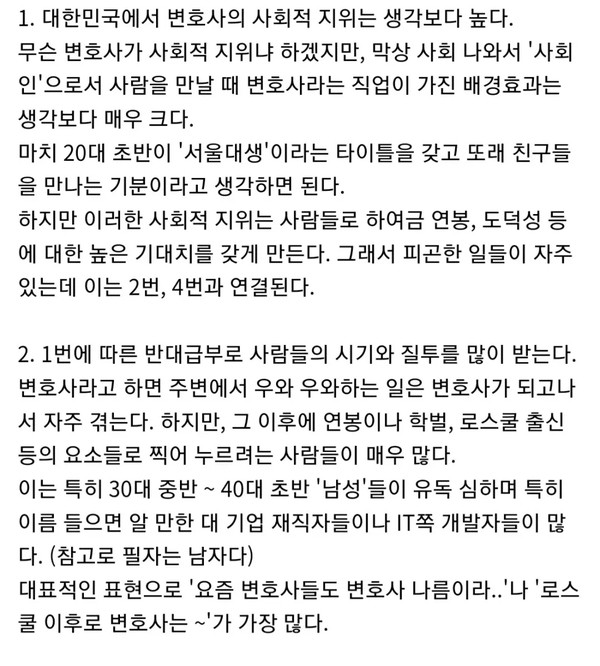 1. 대한민국에서 변호사의 사회적 지위는 생각보다 높다.
무슨 변호사가 사회적 지위냐 하겠지만, 막상 사회 나와서 '사회인'으로서 사람을 만날 때 변호사라는 직업이 가진 배경효과는 생각보다 매우 크다.
마치 20대 초반이 '서울대생'이라는 타이틀을 갖고 또래 친구들을 만나는 기분이라고 생각하면 된다.
하지만 이러한 사회적 지위는 사람들로 하여금 연봉, 도덕성 등에 대한 높은 기대치를 갖게 만든다. 그래서 피곤한 일들이 자주 있는데 이는 2번, 4번과 연결된다.

2. 1번에 따른 반대급부로 사람들의 시기와 질투를 많이 받는다.
변호사라고 하면 주변에서 우와 우와하는 일은 변호사가 되고나서 자주 겪는다. 하지만, 그 이후에 연봉이나 학벌, 로스쿨 출신 등의 요소들로 찍어 누르려는 사람들이 매우 많다.
이는 특히 30대 중반 ~ 40대 초반 '남성'들이 유독 심하며 특히 이름 들으면 알 만한 대 기업 재직자들이나 IT쪽 개발자들이 많다. (참고로 필자는 남자다)
대표적인 표현으로 '요즘 변호사들도 변호사 나름이라..'나 '로스쿨 이후로 변호사는 ~'가 가장 많다.